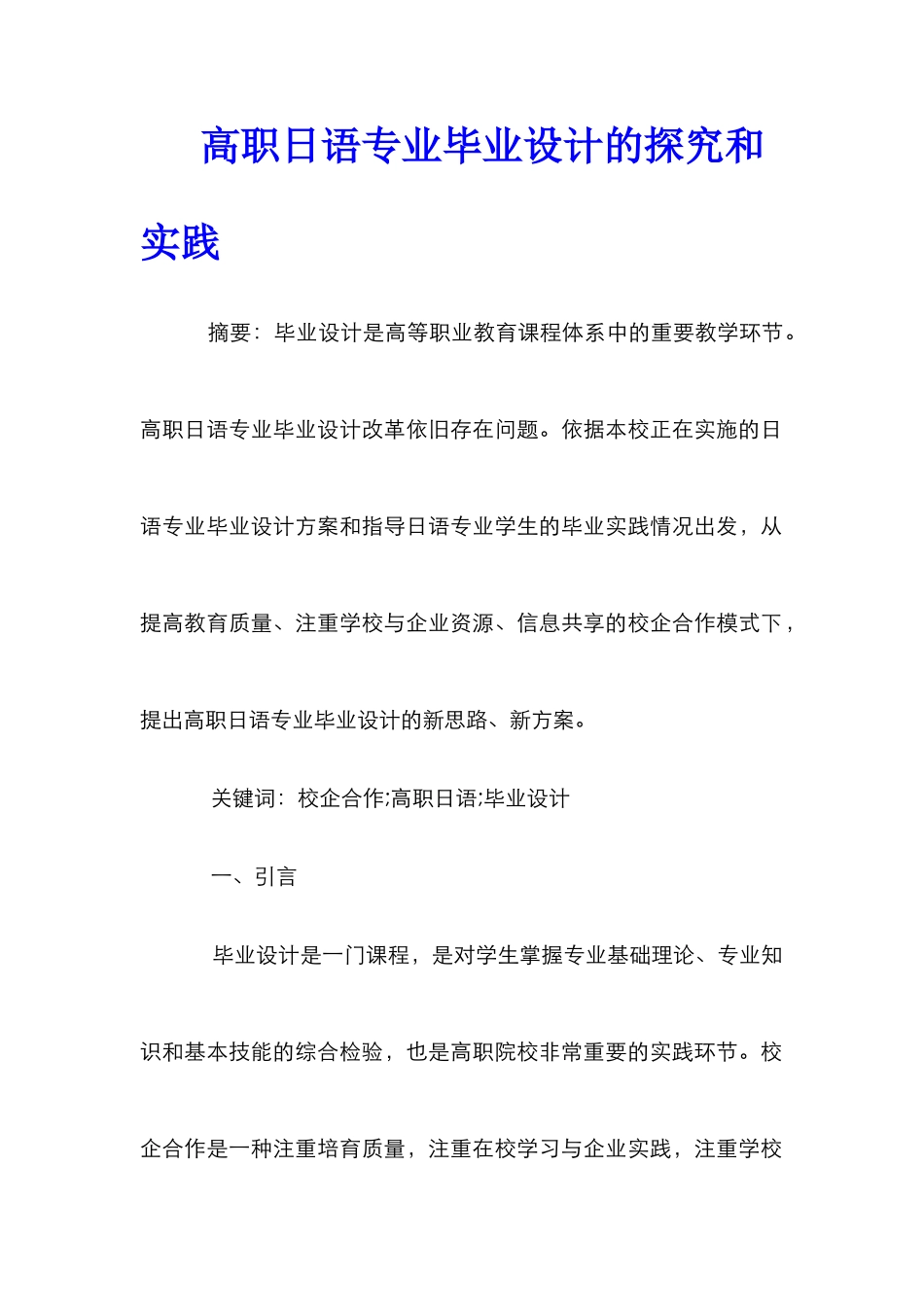 高职日语专业毕业设计的探究和实践

摘要：毕业设计是高等职业教育课程体系中的重要教学环节。高职日语专业毕业设计改革依旧存在问题。依据本校正在实施的日语专业毕业设计方案和指导日语专业学生的毕业实践情况出发，从提高教育质量、注重学校与企业资源、信息共享的校企合作模式下，提出高职日语专业毕业设计的新思路、新方案。

关键词：校企合作;高职日语;毕业设计

一、引言

毕业设计是一门课程，是对学生掌握专业基础理论、专业知识和基本技能的综合检验，也是高职院校非常重要的实践环节。校企合作是一种注重培育质量，注重在校学习与企业实践，注重学校